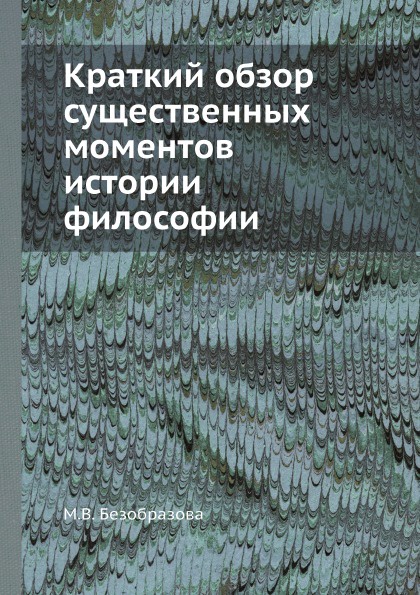 Краткий обзор существенных моментов истории философии

М.В. Безобразова